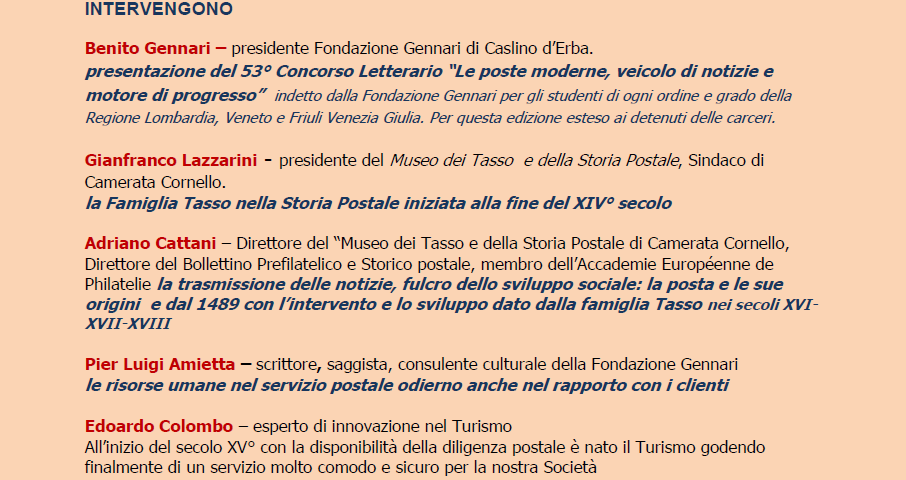 INTERVENGONO

Benito Gennari – presidente Fondazione Gennari di Caslino d'Erba.
presentazione del 53° Concorso Letterario "Le poste moderne, veicolo di notizie e motore di progresso" indetto dalla Fondazione Gennari per gli studenti di ogni ordine e grado della Regione Lombardia, Veneto e Friuli Venezia Giulia. Per questa edizione esteso ai detenuti delle carceri.

Gianfranco Lazzarini - presidente del Museo dei Tasso e della Storia Postale, Sindaco di Camerata Cornello.
la Famiglia Tasso nella Storia Postale iniziata alla fine del XIV° secolo

Adriano Cattani – Direttore del "Museo dei Tasso e della Storia Postale di Camerata Cornello, Direttore del Bollettino Prefilatelico e Storico postale, membro dell'Accademie Européenne de Philatelie la trasmissione delle notizie, fulcro dello sviluppo sociale: la posta e le sue origini e dal 1489 con l'intervento e lo sviluppo dato dalla famiglia Tasso nei secoli XVI-XVII-XVIII

Pier Luigi Amietta – scrittore, saggista, consulente culturale della Fondazione Gennari
le risorse umane nel servizio postale odierno anche nel rapporto con i clienti

Edoardo Colombo – esperto di innovazione nel Turismo
All'inizio del secolo XV° con la disponibilità della diligenza postale è nato il Turismo godendo finalmente di un servizio molto comodo e sicuro per la nostra Società